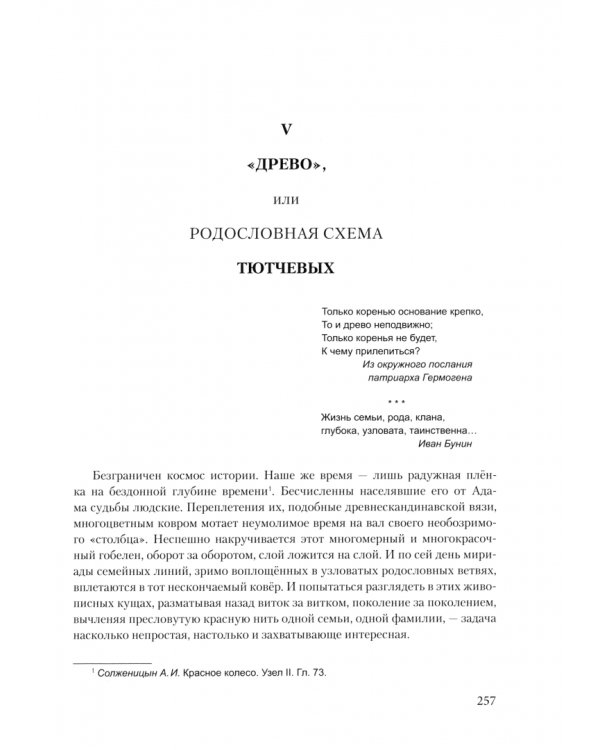 V

«ДРЕВО»,

или

РОДОСЛОВНАЯ СХЕМА

ТЮТЧЕВЫХ

Только коренью основание крепко,
То и древо неподвижно;
Только коренья не будет,
К чему прилепиться?
Из окружного послания
патриарха Гермогена

* * *

Жизнь семьи, рода, клана,
глубока, узловата, таинственна…
Иван Бунин

Безграничен космос истории. Наше же время — лишь радужная плёнка на бездонной глубине времени$^1$. Бесчисленны населявшие его от Адама судьбы людские. Переплетения их, подобные древнескандинавской вязи, многоцветным ковром мотает неумолимое время на вал своего необозримого «столбца». Неспешно накручивается этот многомерный и многокрасочный гобелен, оборот за оборотом, слой ложится на слой. И по сей день мириады семейных линий, зримо воплощённых в узловатых родословных ветвях, вплетаются в тот нескончаемый ковёр. И попытаться разглядеть в этих живописных кущах, разматывая назад виток за витком, поколение за поколением, вычленяя пресловутую красную нить одной семьи, одной фамилии, — задача насколько непростая, настолько и захватывающе интересная.

$^1$ Солженицын А. И. Красное колесо. Узел II. Гл. 73.

257